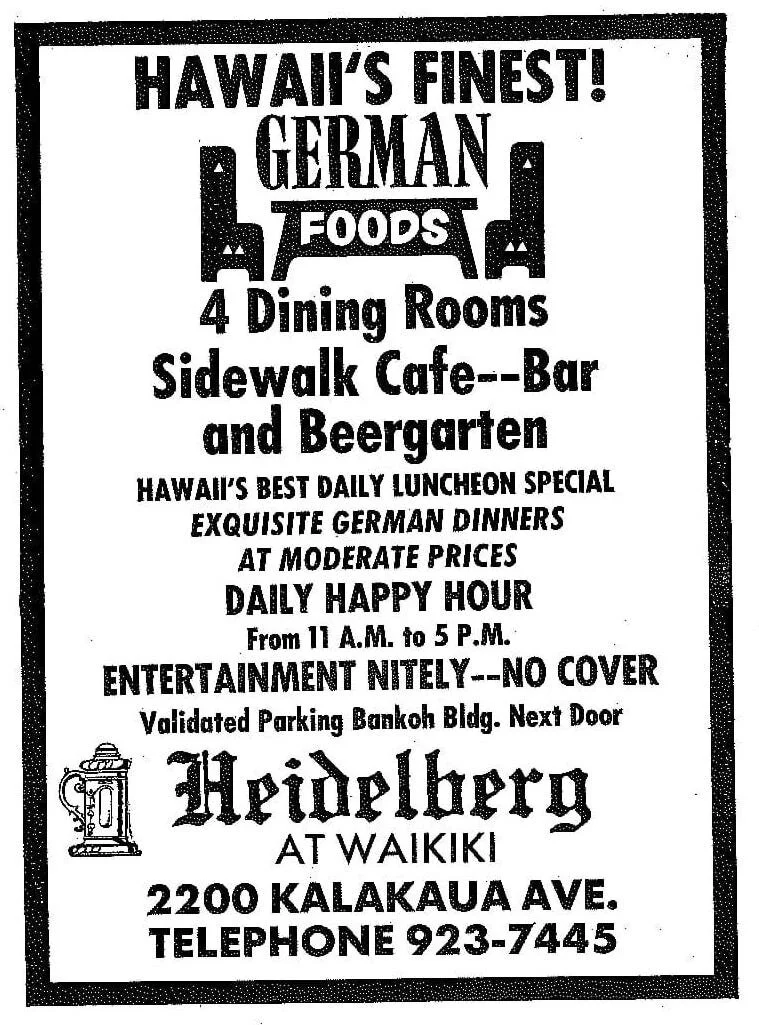 HAWAII'S FINEST!
GERMAN
FOODS

4 Dining Rooms
Sidewalk Cafe--Bar
and Beergarten

HAWAII'S BEST DAILY LUNCHEON SPECIAL
EXQUISITE GERMAN DINNERS
AT MODERATE PRICES

DAILY HAPPY HOUR
From 11 A.M. to 5 P.M.

ENTERTAINMENT NITELY--NO COVER
Validated Parking Bankoh Bldg. Next Door

Heidelberg
AT WAIKIKI

2200 KALAKAUA AVE.
TELEPHONE 923-7445